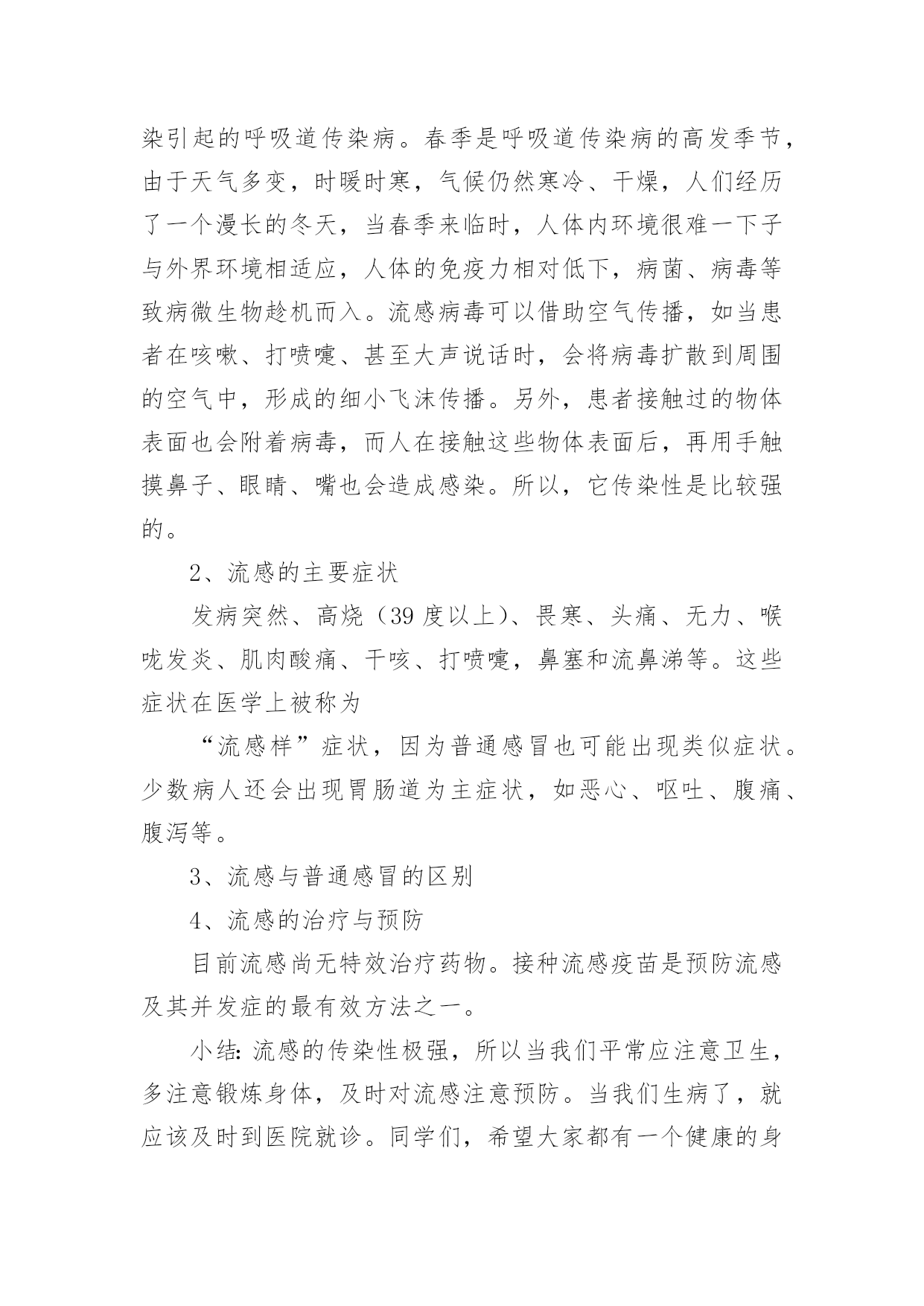 染引起的呼吸道传染病。春季是呼吸道传染病的高发季节，由于天气多变，时暖时寒，气候仍然寒冷、干燥，人们经历了一个漫长的冬天，当春季来临时，人体内环境很难一下子与外界环境相适应，人体的免疫力相对低下，病菌、病毒等致病微生物趁机而入。流感病毒可以借助空气传播，如当患者在咳嗽、打喷嚏、甚至大声说话时，会将病毒扩散到周围的空气中，形成的细小飞沫传播。另外，患者接触过的物体表面也会附着病毒，而人在接触这些物体表面后，再用手触摸鼻子、眼睛、嘴也会造成感染。所以，它传染性是比较强的。

2、流感的主要症状

发病突然、高烧（39 度以上）、畏寒、头痛、无力、喉咙发炎、肌肉酸痛、干咳、打喷嚏，鼻塞和流鼻涕等。这些症状在医学上被称为

“流感样”症状，因为普通感冒也可能出现类似症状。少数病人还会出现胃肠道为主症状，如恶心、呕吐、腹痛、腹泻等。

3、流感与普通感冒的区别

4、流感的治疗与预防

目前流感尚无特效治疗药物。接种流感疫苗是预防流感及其并发症的最有效方法之一。

小结：流感的传染性极强，所以当我们平常应注意卫生，多注意锻炼身体，及时对流感注意预防。当我们生病了，就应该及时到医院就诊。同学们，希望大家都有一个健康的身